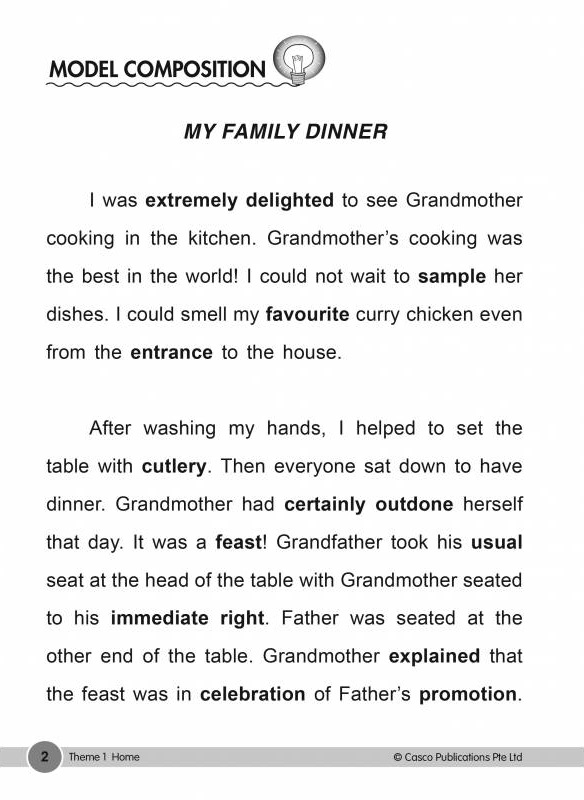 MODEL COMPOSITION

MY FAMILY DINNER

I was extremely delighted to see Grandmother cooking in the kitchen. Grandmother's cooking was the best in the world! I could not wait to sample her dishes. I could smell my favourite curry chicken even from the entrance to the house.

After washing my hands, I helped to set the table with cutlery. Then everyone sat down to have dinner. Grandmother had certainly outdone herself that day. It was a feast! Grandfather took his usual seat at the head of the table with Grandmother seated to his immediate right. Father was seated at the other end of the table. Grandmother explained that the feast was in celebration of Father's promotion.

2 Theme 1 Home © Casco Publications Pte Ltd